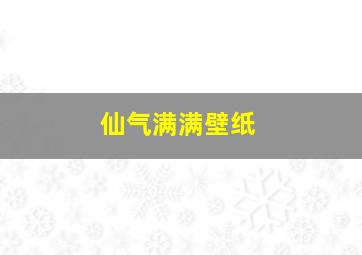 仙气满满壁纸